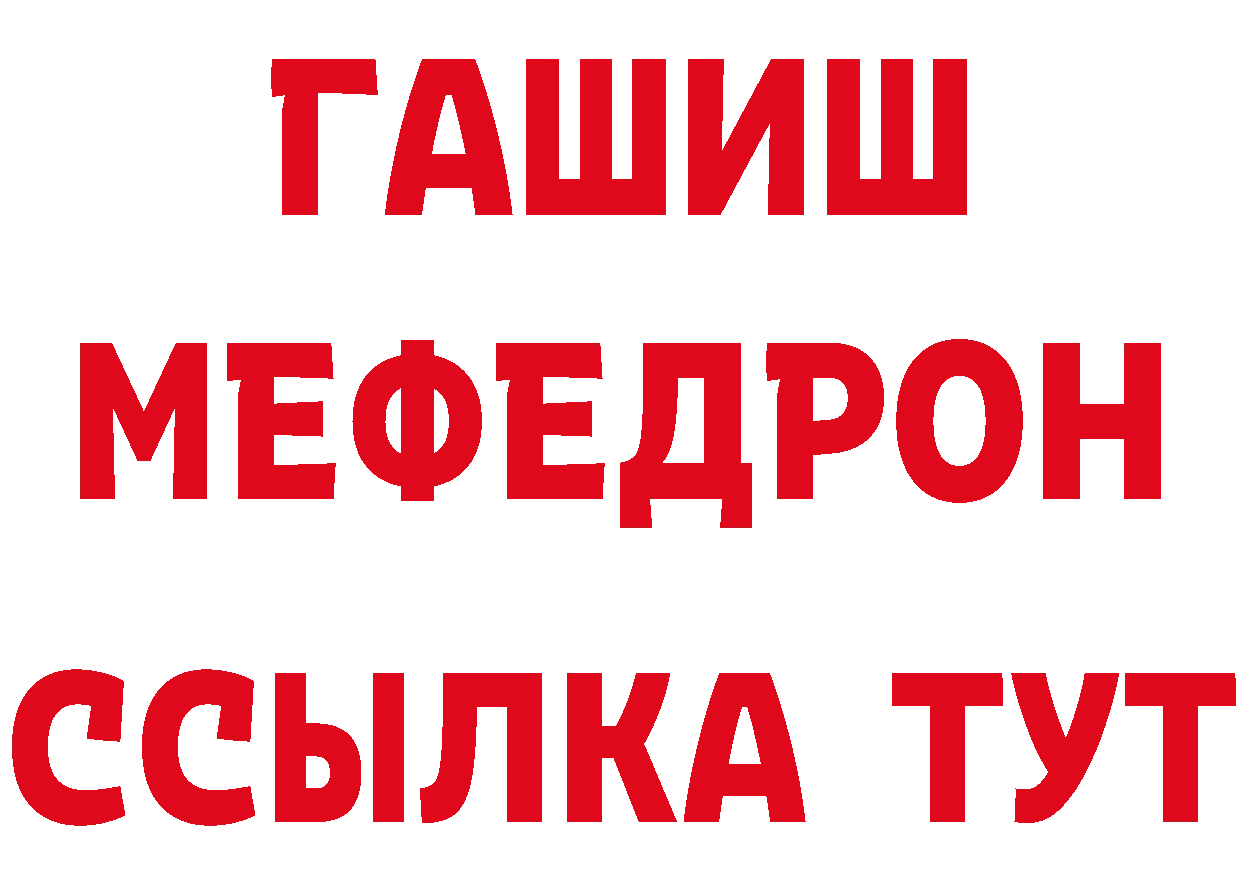 ГАШИШ
МЕФЕДРОН
ССЫЛКА ТУТ